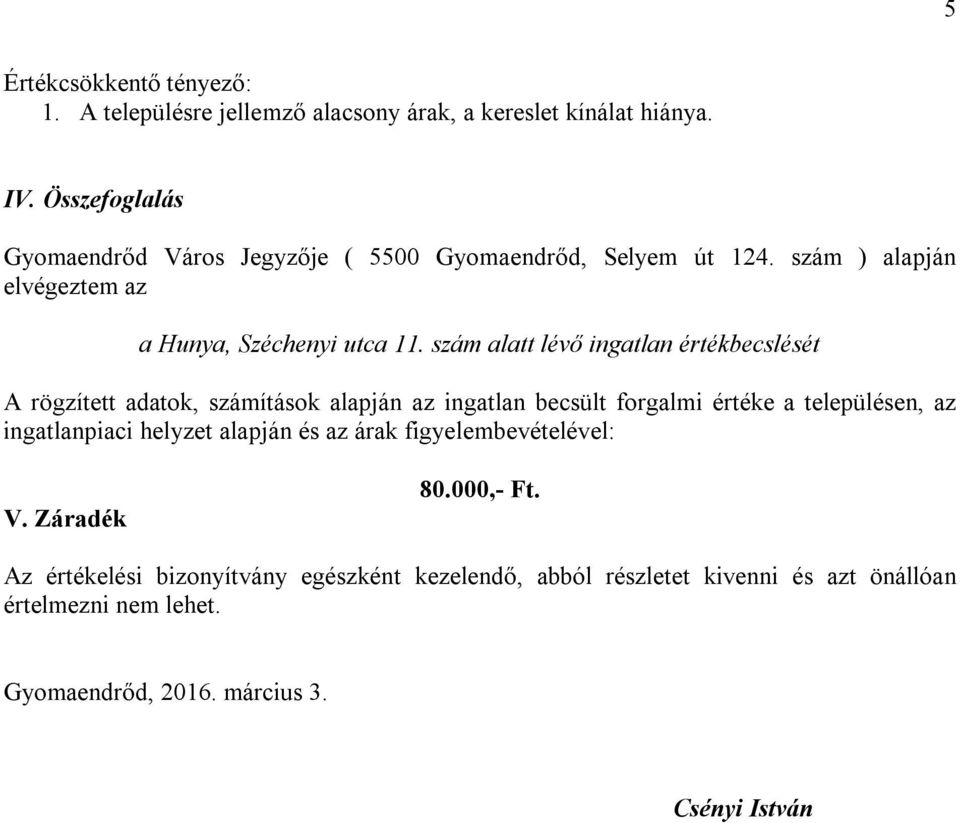 5

Értékcsökkentő tényező:
1. A településre jellemző alacsony árak, a kereslet kínálat hiánya.

IV. Összefoglalás

Gyomaendrőd Város Jegyzője ( 5500 Gyomaendrőd, Selyem út 124. szám ) alapján elvégeztem az

a Hunya, Széchenyi utca 11. szám alatt lévő ingatlan értékbecslését

A rögzített adatok, számítások alapján az ingatlan becsült forgalmi értéke a településen, az ingatlanpiaci helyzet alapján és az árak figyelembevételével:

80.000,- Ft.

V. Záradék

Az értékelési bizonyítvány egészként kezelendő, abból részletet kivenni és azt önállóan értelmezni nem lehet.

Gyomaendrőd, 2016. március 3.

Csényi István